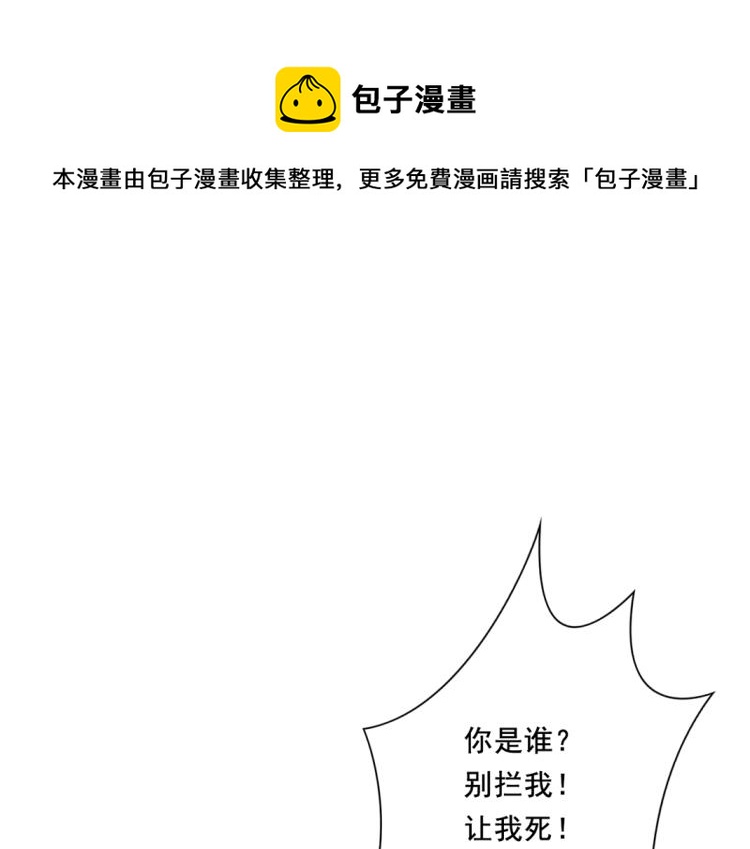 包子漫畫

本漫畫由包子漫畫收集整理，更多免費漫画請搜索「包子漫畫」

你是谁？
别拦我！
让我死！